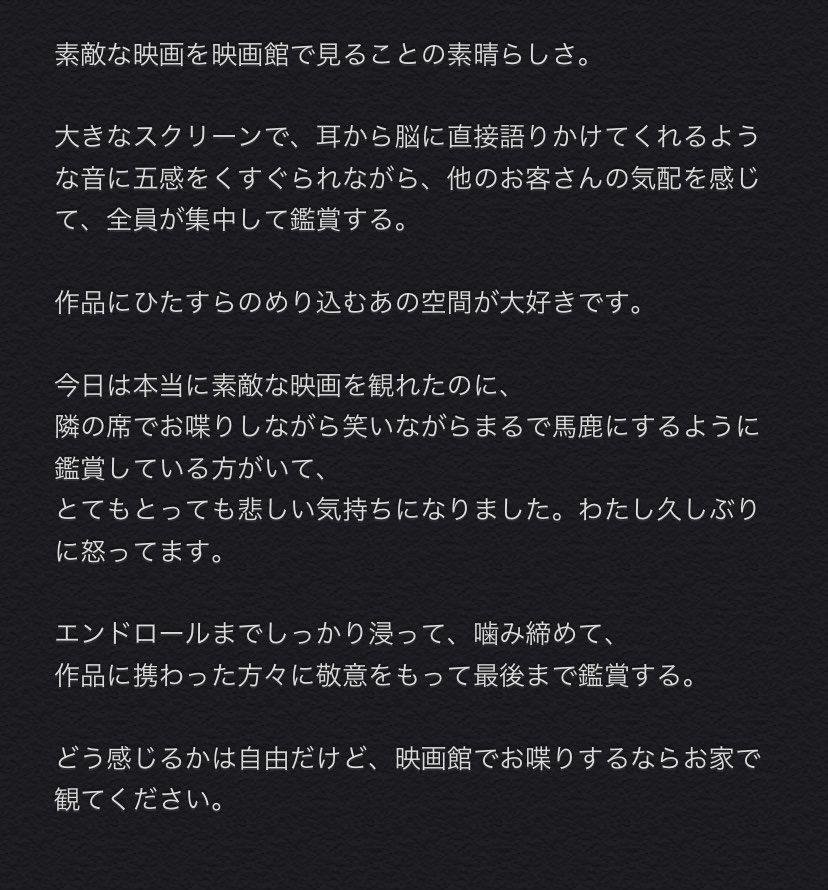 素敵な映画を映画館で見ることの素晴らしさ。

大きなスクリーンで、耳から脳に直接語りかけてくれるような音に五感をくすぐられながら、他のお客さんの気配を感じて、全員が集中して鑑賞する。

作品にひたすらのめり込むあの空間が大好きです。

今日は本当に素敵な映画を観れたのに、
隣の席でお喋りしながら笑いながらまるで馬鹿にするように鑑賞している方がいて、
とてもとっても悲しい気持ちになりました。わたし久しぶりに怒ってます。

エンドロールまでしっかり浸って、噛み締めて、
作品に携わった方々に敬意をもって最後まで鑑賞する。

どう感じるかは自由だけど、映画館でお喋りするならお家で観てください。